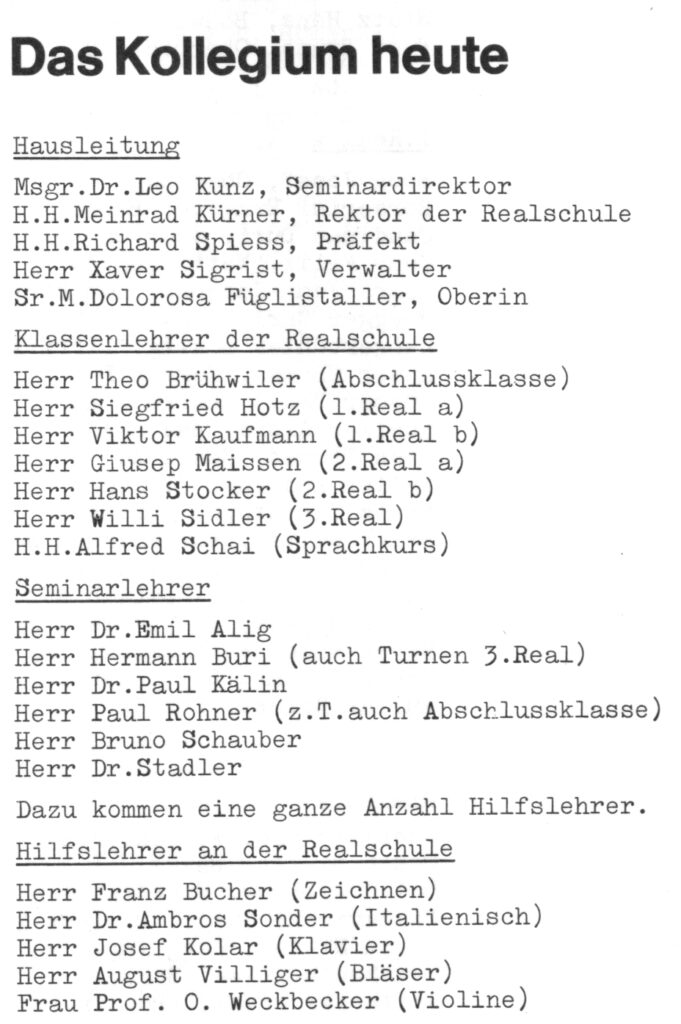 Das Kollegium heute

Hausleitung

Msgr.Dr.Leo Kunz, Seminardirektor
H.H.Meinrad Kürner, Rektor der Realschule
H.H.Richard Spiess, Präfekt
Herr Xaver Sigrist, Verwalter
Sr.M.Dolorosa Füglistaller, Oberin

Klassenlehrer der Realschule

Herr Theo Brühwiler (Abschlussklasse)
Herr Siegfried Hotz (1.Real a)
Herr Viktor Kaufmann (1.Real b)
Herr Giusep Maissen (2.Real a)
Herr Hans Stocker (2.Real b)
Herr Willi Sidler (3.Real)
H.H.Alfred Schai (Sprachkurs)

Seminarlehrer

Herr Dr.Emil Alig
Herr Hermann Buri (auch Turnen 3.Real)
Herr Dr.Paul Kälin
Herr Paul Rohner (z.T.auch Abschlussklasse)
Herr Bruno Schauber
Herr Dr.Stadler

Dazu kommen eine ganze Anzahl Hilfslehrer.

Hilfslehrer an der Realschule

Herr Franz Bucher (Zeichnen)
Herr Dr.Ambros Sonder (Italienisch)
Herr Josef Kolar (Klavier)
Herr August Villiger (Bläser)
Frau Prof. O. Weckbecker (Violine)